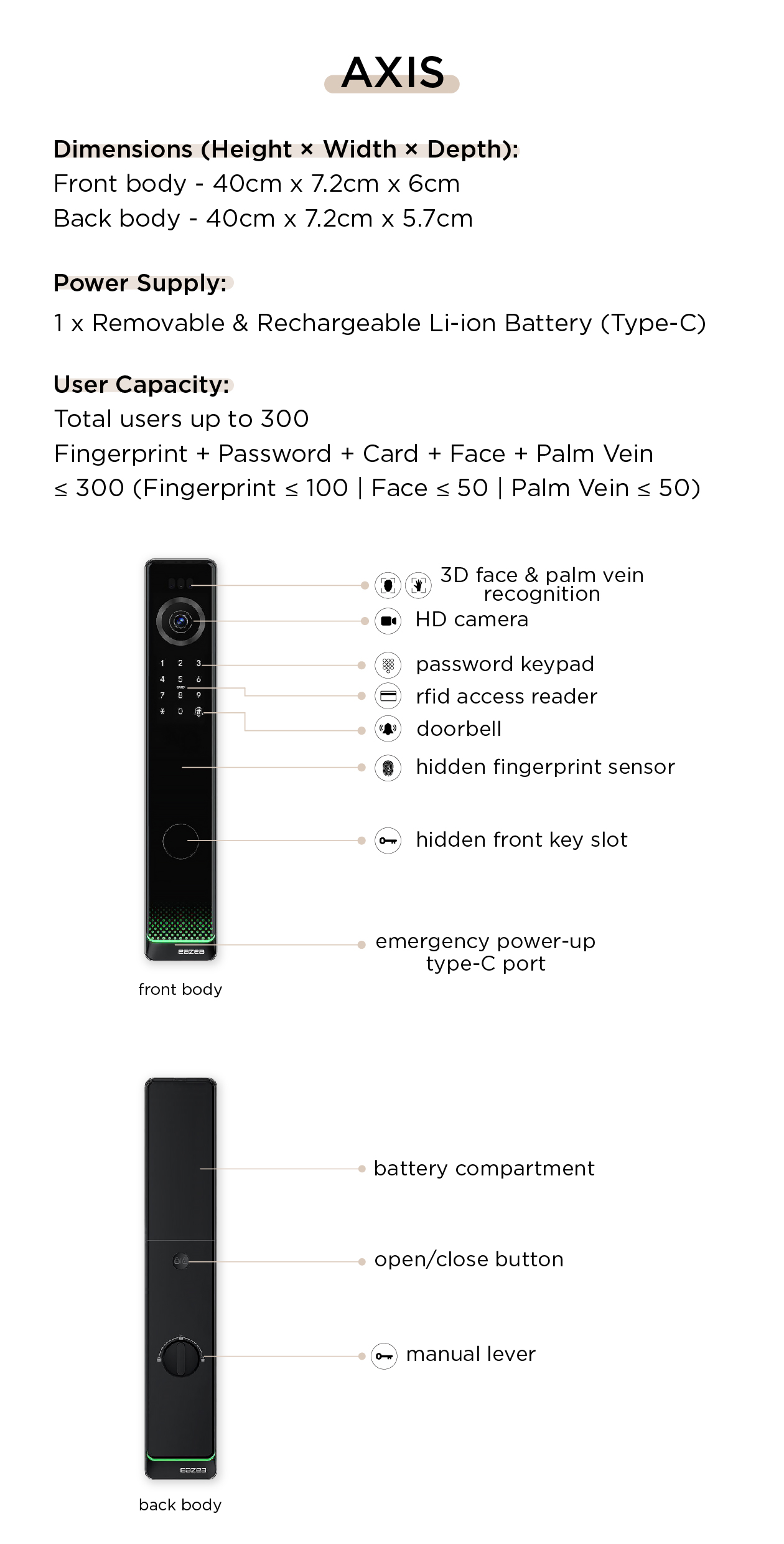 AXIS

Dimensions (Height × Width × Depth):
Front body - 40cm x 7.2cm x 6cm
Back body - 40cm x 7.2cm x 5.7cm

Power Supply:
1 x Removable & Rechargeable Li-ion Battery (Type-C)

User Capacity:
Total users up to 300
Fingerprint + Password + Card + Face + Palm Vein
≤ 300 (Fingerprint ≤ 100 | Face ≤ 50 | Palm Vein ≤ 50)

1 2 3
4 5 6
CARD
7 8 9
* 0

eazea

3D face & palm vein recognition
HD camera
password keypad
rfid access reader
doorbell
hidden fingerprint sensor
hidden front key slot
emergency power-up type-C port

front body

eazea

battery compartment
open/close button
manual lever

back body